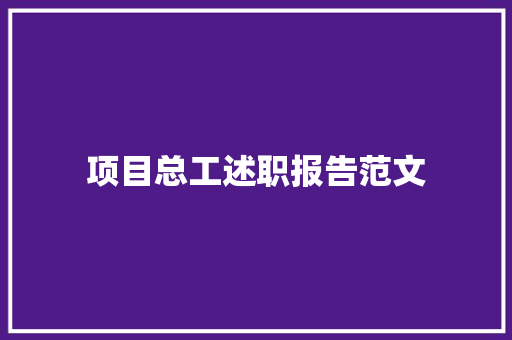 项目总工述职报告范文